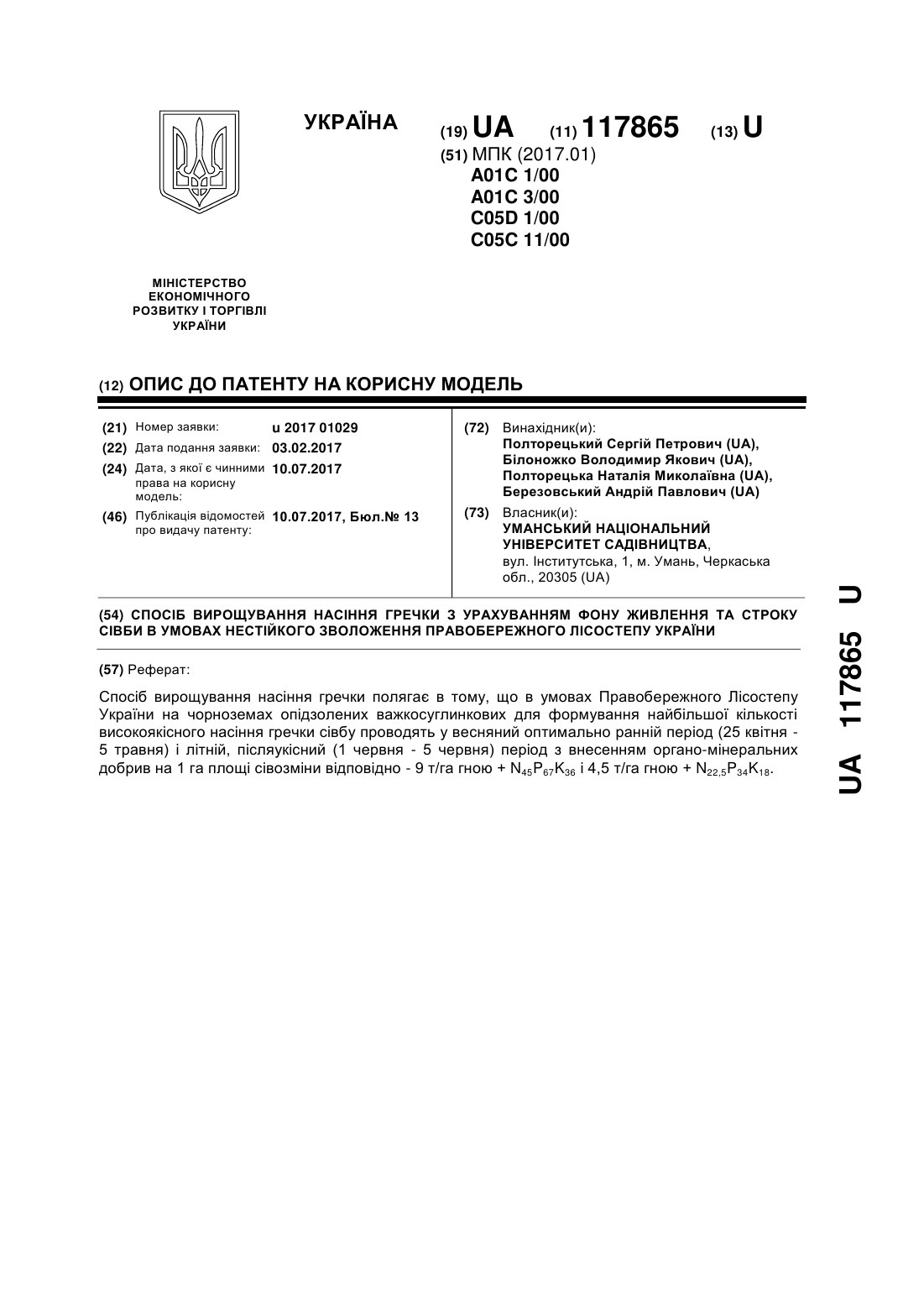 УКРАЇНА

(19) UA (11) 117865 (13) U

(51) МПК (2017.01)
A01C 1/00
A01C 3/00
C05D 1/00
C05C 11/00

МІНІСТЕРСТВО ЕКОНОМІЧНОГО РОЗВИТКУ І ТОРГІВЛІ УКРАЇНИ

(12) ОПИС ДО ПАТЕНТУ НА КОРИСНУ МОДЕЛЬ

(21) Номер заявки: u 2017 01029
(22) Дата подання заявки: 03.02.2017
(24) Дата, з якої є чинними права на корисну модель: 10.07.2017
(46) Публікація відомостей про видачу патенту: 10.07.2017, Бюл.№ 13

(72) Винахідник(и):
Полторецький Сергій Петрович (UA),
Білоножко Володимир Якович (UA),
Полторецька Наталія Миколаївна (UA),
Березовський Андрій Павлович (UA)

(73) Власник(и):
УМАНСЬКИЙ НАЦІОНАЛЬНИЙ УНІВЕРСИТЕТ САДІВНИЦТВА,
вул. Інститутська, 1, м. Умань, Черкаська обл., 20305 (UA)

(54) СПОСІБ ВИРОЩУВАННЯ НАСІННЯ ГРЕЧКИ З УРАХУВАННЯМ ФОНУ ЖИВЛЕННЯ ТА СТРОКУ СІВБИ В УМОВАХ НЕСТІЙКОГО ЗВОЛОЖЕННЯ ПРАВОБЕРЕЖНОГО ЛІСОСТЕПУ УКРАЇНИ

(57) Реферат:

Спосіб вирощування насіння гречки полягає в тому, що в умовах Правобережного Лісостепу України на чорноземах опідзолених важкосуглинкових для формування найбільшої кількості високоякісного насіння гречки сівбу проводять у весняний оптимально ранній період (25 квітня - 5 травня) і літній, післяукісний (1 червня - 5 червня) період з внесенням органо-мінеральних добрив на 1 га площі сівозміни відповідно - 9 т/га гною + $N_{45}P_{67}K_{36}$ і 4,5 т/га гною + $N_{22,5}P_{34}K_{18}$.

UA 117865 U